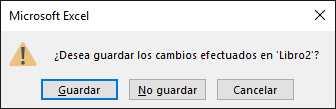 Microsoft Excel

¿Desea guardar los cambios efectuados en 'Libro2'?

Guardar No guardar Cancelar